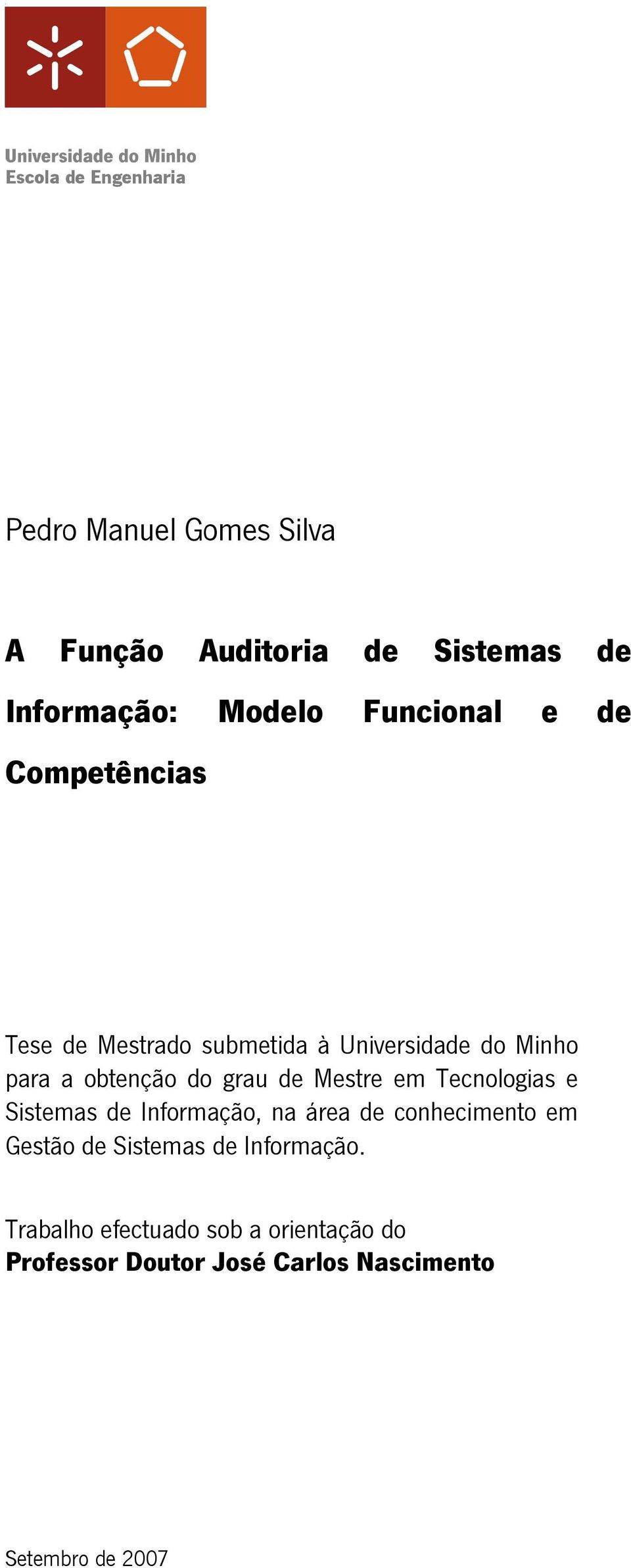 Universidade do Minho
Escola de Engenharia

Pedro Manuel Gomes Silva

A Função Auditoria de Sistemas de Informação: Modelo Funcional e de Competências

Tese de Mestrado submetida à Universidade do Minho para a obtenção do grau de Mestre em Tecnologias e Sistemas de Informação, na área de conhecimento em Gestão de Sistemas de Informação.

Trabalho efectuado sob a orientação do
Professor Doutor José Carlos Nascimento

Setembro de 2007